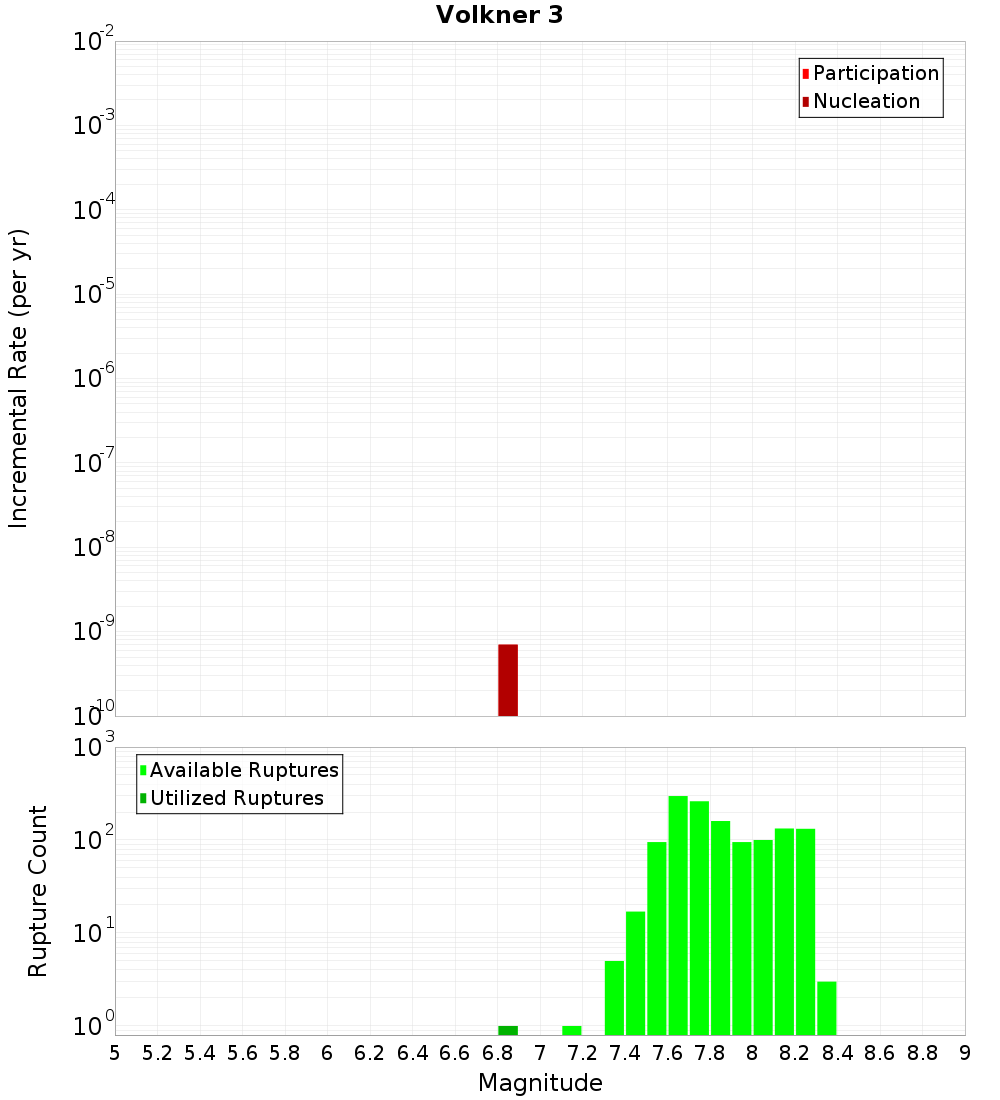 Volkner 3

Participation
Nucleation

Incremental Rate (per yr)

$10^{-2}$
$10^{-3}$
$10^{-4}$
$10^{-5}$
$10^{-6}$
$10^{-7}$
$10^{-8}$
$10^{-9}$
$10^{-10}$

Available Ruptures
Utilized Ruptures

Rupture Count

$10^{3}$
$10^{2}$
$10^{1}$
$10^{0}$

5 5.2 5.4 5.6 5.8 6 6.2 6.4 6.6 6.8 7 7.2 7.4 7.6 7.8 8 8.2 8.4 8.6 8.8 9

Magnitude